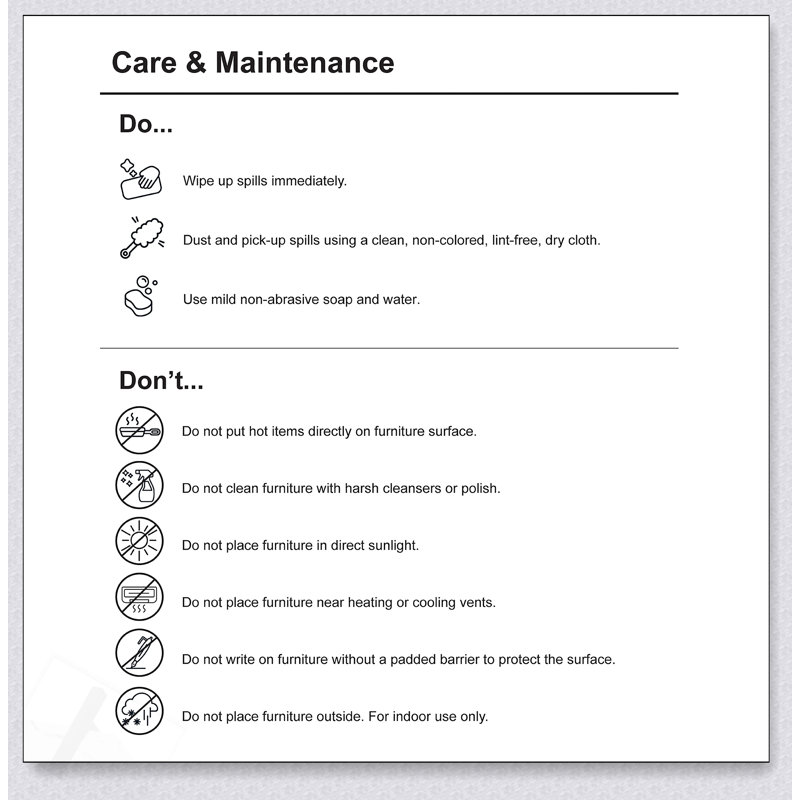 Care & Maintenance

Do...

Wipe up spills immediately.

Dust and pick-up spills using a clean, non-colored, lint-free, dry cloth.

Use mild non-abrasive soap and water.

Don't...

Do not put hot items directly on furniture surface.

Do not clean furniture with harsh cleansers or polish.

Do not place furniture in direct sunlight.

Do not place furniture near heating or cooling vents.

Do not write on furniture without a padded barrier to protect the surface.

Do not place furniture outside. For indoor use only.